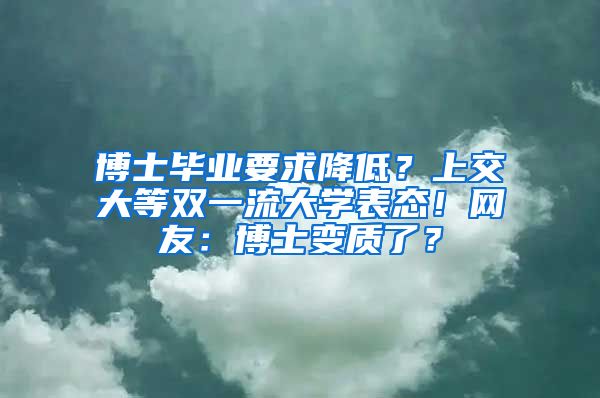 博士毕业要求降低？上交大等双一流大学表态！网友：博士变质了？